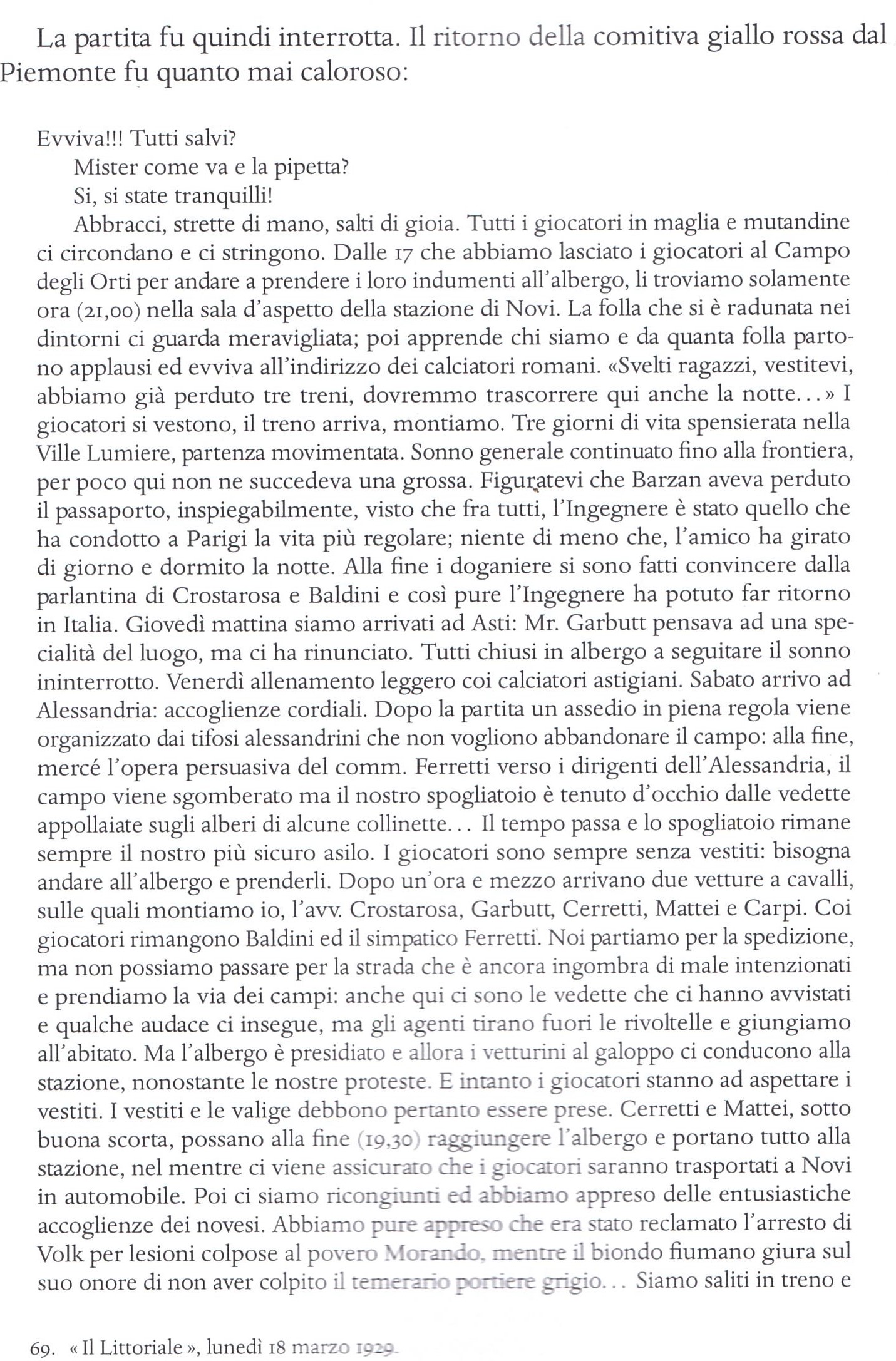 La partita fu quindi interrotta. Il ritorno della comitiva giallo rossa dal Piemonte fu quanto mai caloroso:

Evviva!!! Tutti salvi?

Mister come va e la pipetta?

Si, si state tranquilli!

Abbracci, strette di mano, salti di gioia. Tutti i giocatori in maglia e mutandine ci circondano e ci stringono. Dalle 17 che abbiamo lasciato i giocatori al Campo degli Orti per andare a prendere i loro indumenti all'albergo, li troviamo solamente ora (21,00) nella sala d'aspetto della stazione di Novi. La folla che si è radunata nei dintorni ci guarda meravigliata; poi apprende chi siamo e da quanta folla partono applausi ed evviva all'indirizzo dei calciatori romani. «Svelti ragazzi, vestitevi, abbiamo già perduto tre treni, dovremmo trascorrere qui anche la notte...» I giocatori si vestono, il treno arriva, montiamo. Tre giorni di vita spensierata nella Ville Lumiere, partenza movimentata. Sonno generale continuato fino alla frontiera, per poco qui non ne succedeva una grossa. Figuratevi che Barzan aveva perduto il passaporto, inspiegabilmente, visto che fra tutti, l'Ingegnere è stato quello che ha condotto a Parigi la vita più regolare; niente di meno che, l'amico ha girato di giorno e dormito la notte. Alla fine i doganiere si sono fatti convincere dalla parlantina di Crostarosa e Baldini e così pure l'Ingegnere ha potuto far ritorno in Italia. Giovedì mattina siamo arrivati ad Asti: Mr. Garbutt pensava ad una specialità del luogo, ma ci ha rinunciato. Tutti chiusi in albergo a seguitare il sonno ininterrotto. Venerdì allenamento leggero coi calciatori astigiani. Sabato arrivo ad Alessandria: accoglienze cordiali. Dopo la partita un assedio in piena regola viene organizzato dai tifosi alessandrini che non vogliono abbandonare il campo: alla fine, mercé l'opera persuasiva del comm. Ferretti verso i dirigenti dell'Alessandria, il campo viene sgomberato ma il nostro spogliatoio è tenuto d'occhio dalle vedette appollaiate sugli alberi di alcune collinette... Il tempo passa e lo spogliatoio rimane sempre il nostro più sicuro asilo. I giocatori sono sempre senza vestiti: bisogna andare all'albergo e prenderli. Dopo un'ora e mezzo arrivano due vetture a cavalli, sulle quali montiamo io, l'avv. Crostarosa, Garbutt, Cerretti, Mattei e Carpi. Coi giocatori rimangono Baldini ed il simpatico Ferretti. Noi partiamo per la spedizione, ma non possiamo passare per la strada che è ancora ingombra di male intenzionati e prendiamo la via dei campi: anche qui ci sono le vedette che ci hanno avvistati e qualche audace ci insegue, ma gli agenti tirano fuori le rivoltelle e giungiamo all'abitato. Ma l'albergo è presidiato e allora i vetturini al galoppo ci conducono alla stazione, nonostante le nostre proteste. E intanto i giocatori stanno ad aspettare i vestiti. I vestiti e le valige debbono pertanto essere prese. Cerretti e Mattei, sotto buona scorta, possano alla fine (19,30) raggiungere l'albergo e portano tutto alla stazione, nel mentre ci viene assicurato che i giocatori saranno trasportati a Novi in automobile. Poi ci siamo ricongiunti ed abbiamo appreso delle entusiastiche accoglienze dei novesi. Abbiamo pure appreso che era stato reclamato l'arresto di Volk per lesioni colpose al povero Morando, mentre il biondo fiumano giura sul suo onore di non aver colpito il temerario portiere grigio... Siamo saliti in treno e

69. « Il Littoriale », lunedì 18 marzo 1929.